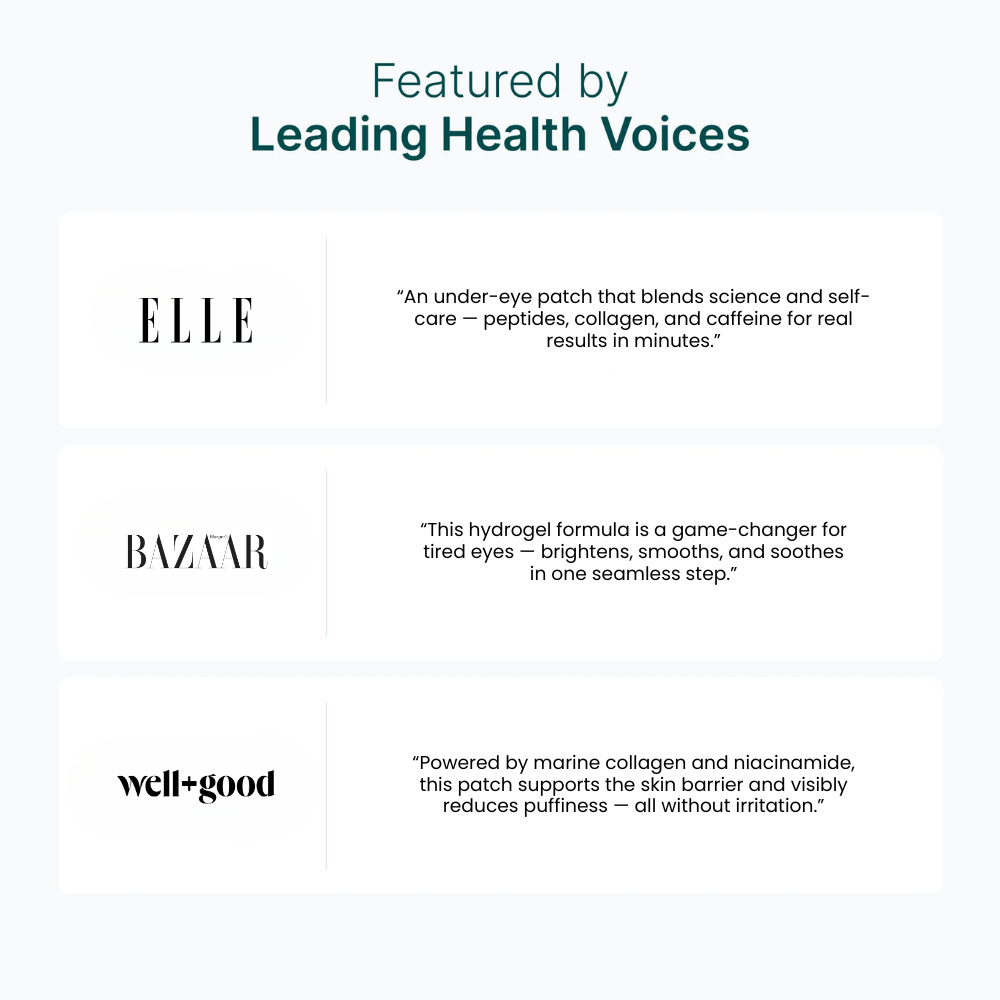 Featured by
Leading Health Voices

ELLE

"An under-eye patch that blends science and self-care — peptides, collagen, and caffeine for real results in minutes."

BAZAAR

"This hydrogel formula is a game-changer for tired eyes — brightens, smooths, and soothes in one seamless step."

well+good

"Powered by marine collagen and niacinamide, this patch supports the skin barrier and visibly reduces puffiness — all without irritation."